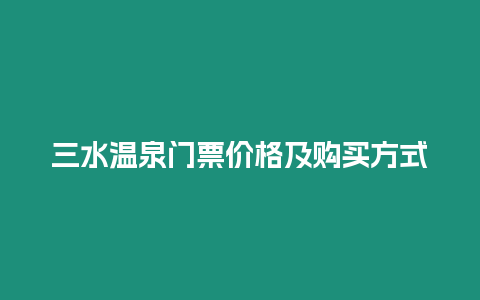 三水温泉门票价格及购买方式